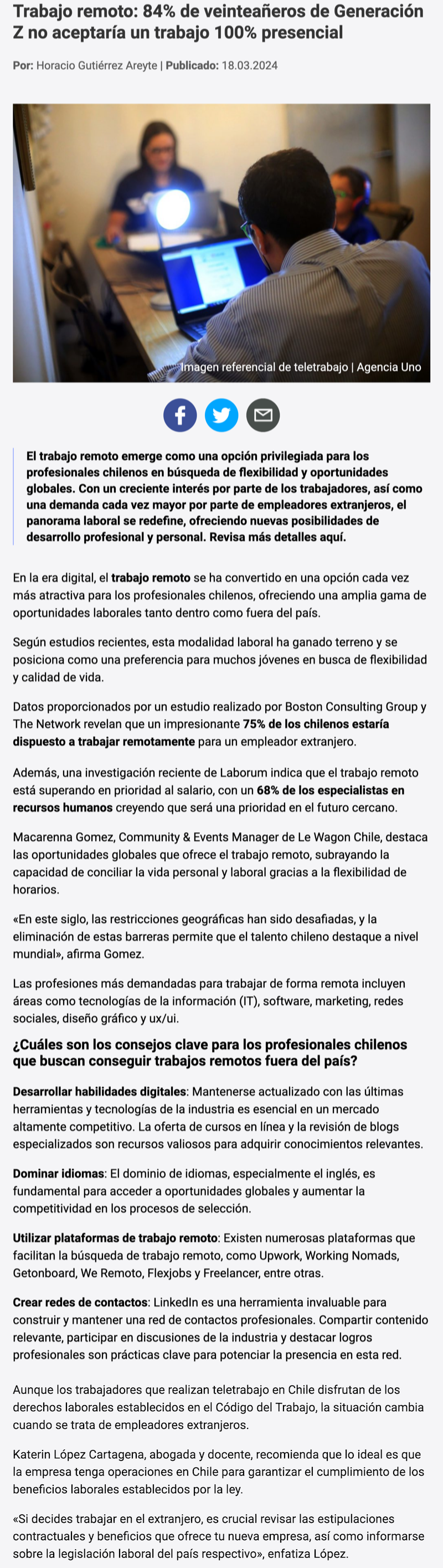 Trabajo remoto: 84% de veinteañeros de Generación Z no aceptaría un trabajo 100% presencial

Por: Horacio Gutiérrez Areyte | Publicado: 18.03.2024

Imagen referencial de teletrabajo | Agencia Uno

El trabajo remoto emerge como una opción privilegiada para los profesionales chilenos en búsqueda de flexibilidad y oportunidades globales. Con un creciente interés por parte de los trabajadores, así como una demanda cada vez mayor por parte de empleadores extranjeros, el panorama laboral se redefine, ofreciendo nuevas posibilidades de desarrollo profesional y personal. Revisa más detalles aquí.

En la era digital, el trabajo remoto se ha convertido en una opción cada vez más atractiva para los profesionales chilenos, ofreciendo una amplia gama de oportunidades laborales tanto dentro como fuera del país.

Según estudios recientes, esta modalidad laboral ha ganado terreno y se posiciona como una preferencia para muchos jóvenes en busca de flexibilidad y calidad de vida.

Datos proporcionados por un estudio realizado por Boston Consulting Group y The Network revelan que un impresionante 75% de los chilenos estaría dispuesto a trabajar remotamente para un empleador extranjero.

Además, una investigación reciente de Laborum indica que el trabajo remoto está superando en prioridad al salario, con un 68% de los especialistas en recursos humanos creyendo que será una prioridad en el futuro cercano.

Macarenna Gomez, Community & Events Manager de Le Wagon Chile, destaca las oportunidades globales que ofrece el trabajo remoto, subrayando la capacidad de conciliar la vida personal y laboral gracias a la flexibilidad de horarios.

«En este siglo, las restricciones geográficas han sido desafiadas, y la eliminación de estas barreras permite que el talento chileno destaque a nivel mundial», afirma Gomez.

Las profesiones más demandadas para trabajar de forma remota incluyen áreas como tecnologías de la información (IT), software, marketing, redes sociales, diseño gráfico y ux/ui.

¿Cuáles son los consejos clave para los profesionales chilenos que buscan conseguir trabajos remotos fuera del país?

Desarrollar habilidades digitales: Mantenerse actualizado con las últimas herramientas y tecnologías de la industria es esencial en un mercado altamente competitivo. La oferta de cursos en línea y la revisión de blogs especializados son recursos valiosos para adquirir conocimientos relevantes.

Dominar idiomas: El dominio de idiomas, especialmente el inglés, es fundamental para acceder a oportunidades globales y aumentar la competitividad en los procesos de selección.

Utilizar plataformas de trabajo remoto: Existen numerosas plataformas que facilitan la búsqueda de trabajo remoto, como Upwork, Working Nomads, Getonboard, We Remoto, Flexjobs y Freelancer, entre otras.

Crear redes de contactos: LinkedIn es una herramienta invaluable para construir y mantener una red de contactos profesionales. Compartir contenido relevante, participar en discusiones de la industria y destacar logros profesionales son prácticas clave para potenciar la presencia en esta red.

Aunque los trabajadores que realizan teletrabajo en Chile disfrutan de los derechos laborales establecidos en el Código del Trabajo, la situación cambia cuando se trata de empleadores extranjeros.

Katerin López Cartagena, abogada y docente, recomienda que lo ideal es que la empresa tenga operaciones en Chile para garantizar el cumplimiento de los beneficios laborales establecidos por la ley.

«Si decides trabajar en el extranjero, es crucial revisar las estipulaciones contractuales y beneficios que ofrece tu nueva empresa, así como informarse sobre la legislación laboral del país respectivo», enfatiza López.